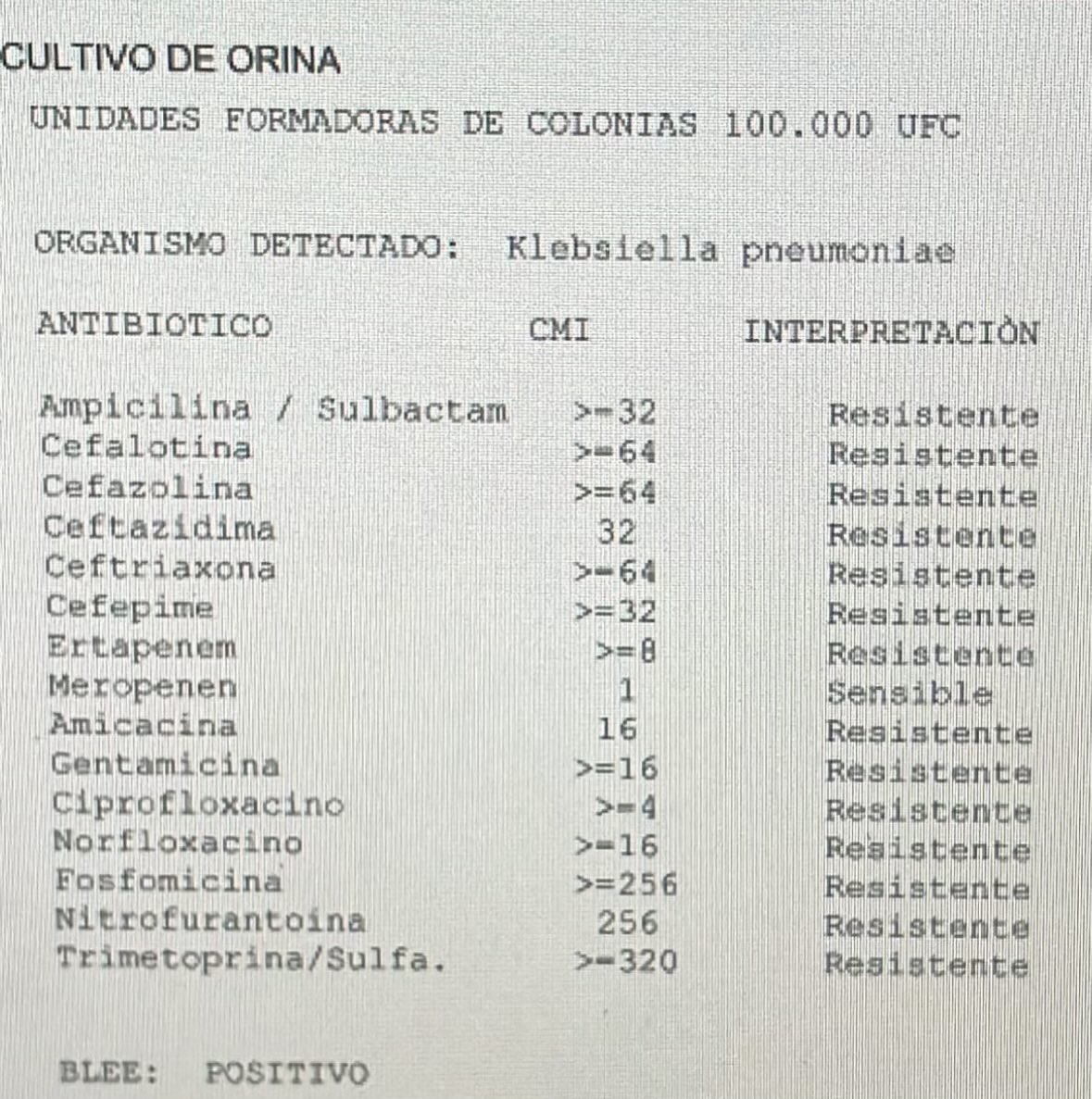 CULTIVO DE ORINA

UNIDADES FORMADORAS DE COLONIAS 100.000 UFC

ORGANISMO DETECTADO: Klebsiella pneumoniae

| ANTIBIOTICO | CMI | INTERPRETACIÒN |
|---|---|---|
| Ampicilina / Sulbactam | >=32 | Resistente |
| Cefalotina | >=64 | Resistente |
| Cefazolina | >=64 | Resistente |
| Ceftazidima | 32 | Resistente |
| Ceftriaxona | >=64 | Resistente |
| Cefepime | >=32 | Resistente |
| Ertapenem | >=8 | Resistente |
| Meropenen | 1 | Sensible |
| Amicacina | 16 | Resistente |
| Gentamicina | >=16 | Resistente |
| Ciprofloxacino | >=4 | Resistente |
| Norfloxacino | >=16 | Resistente |
| Fosfomicina | >=256 | Resistente |
| Nitrofurantoina | 256 | Resistente |
| Trimetoprina/Sulfa. | >=320 | Resistente |

BLEE: POSITIVO